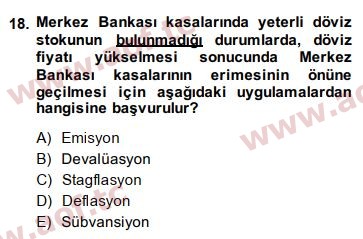 18. Merkez Bankası kasalarında yeterli döviz stokunun bulunmadığı durumlarda, döviz fiyatı yükselmesi sonucunda Merkez Bankası kasalarının erimesinin önüne geçilmesi için aşağıdaki uygulamalardan hangisine başvurulur?

A) Emisyon
B) Devalüasyon
C) Stagflasyon
D) Deflasyon
E) Sübvansiyon

www.aof.tc
www.aof.tc
www.aof.tc